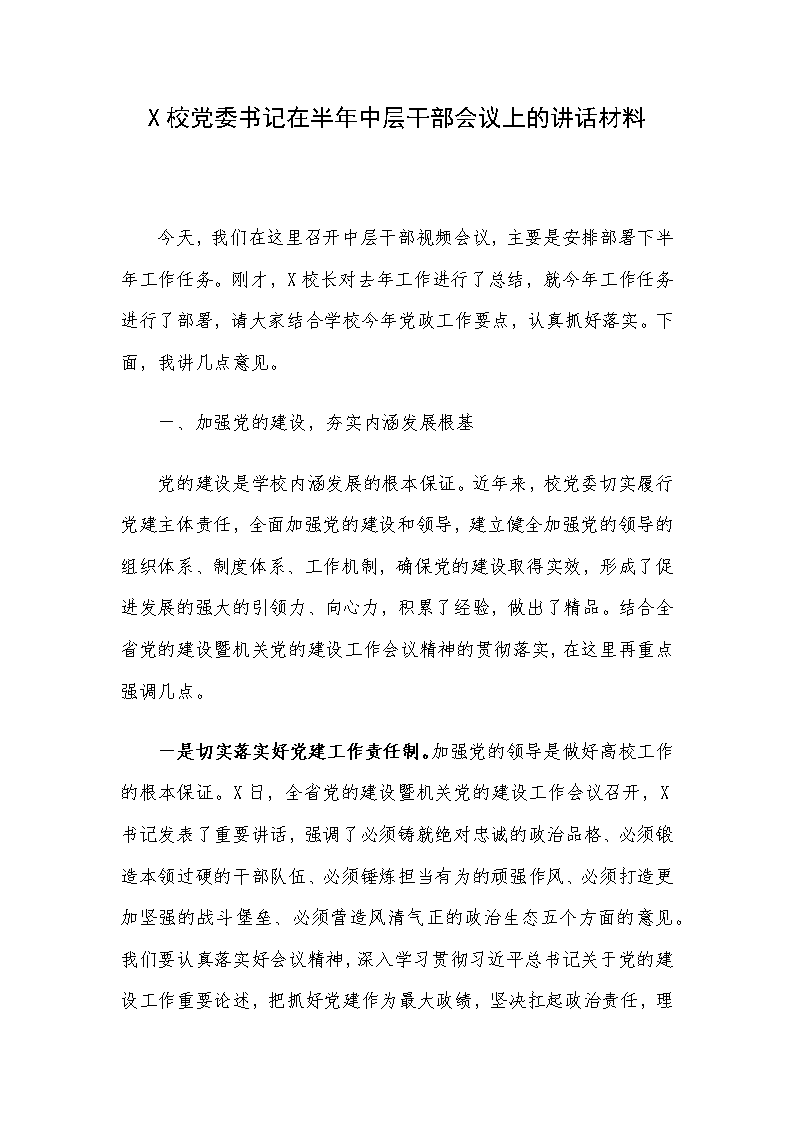 X校党委书记在半年中层干部会议上的讲话材料

今天，我们在这里召开中层干部视频会议，主要是安排部署下半年工作任务。刚才，X校长对去年工作进行了总结，就今年工作任务进行了部署，请大家结合学校今年党政工作要点，认真抓好落实。下面，我讲几点意见。

一、加强党的建设，夯实内涵发展根基

党的建设是学校内涵发展的根本保证。近年来，校党委切实履行党建主体责任，全面加强党的建设和领导，建立健全加强党的领导的组织体系、制度体系、工作机制，确保党的建设取得实效，形成了促进发展的强大的引领力、向心力，积累了经验，做出了精品。结合全省党的建设暨机关党的建设工作会议精神的贯彻落实，在这里再重点强调几点。

一是切实落实好党建工作责任制。加强党的领导是做好高校工作的根本保证。X日，全省党的建设暨机关党的建设工作会议召开，X书记发表了重要讲话，强调了必须铸就绝对忠诚的政治品格、必须锻造本领过硬的干部队伍、必须锤炼担当有为的顽强作风、必须打造更加坚强的战斗堡垒、必须营造风清气正的政治生态五个方面的意见。我们要认真落实好会议精神，深入学习贯彻习近平总书记关于党的建设工作重要论述，把抓好党建作为最大政绩，坚决扛起政治责任，理